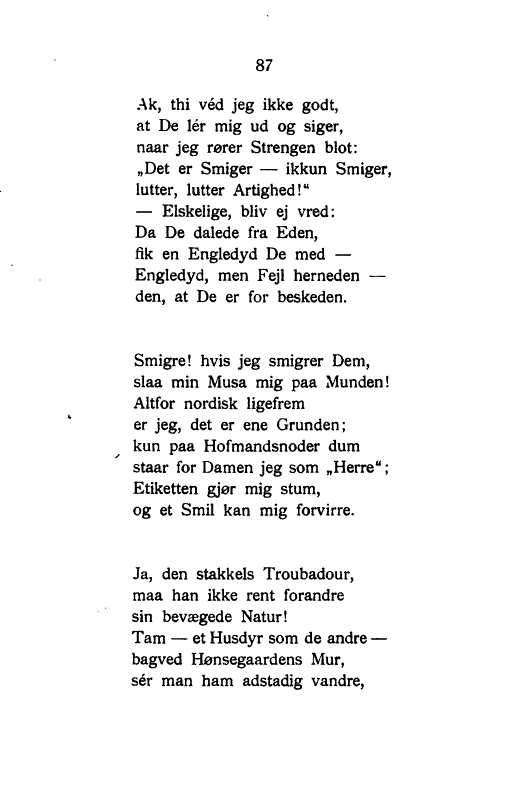 87

Ak, thi véd jeg ikke godt,
at De lér mig ud og siger,
naar jeg rører Strengen blot:
„Det er Smiger — ikkun Smiger,
lutter, lutter Artighed!“
— Elskelige, bliv ej vred:
Da De dalede fra Eden,
fik en Engledyd De med —
Engledyd, men Fejl herneden —
den, at De er for beskeden.

Smigre! hvis jeg smigrer Dem,
slaa min Musa mig paa Munden!
Altfor nordisk ligefrem
er jeg, det er ene Grunden;
kun paa Hofmandsnoder dum
staar for Damen jeg som „Herre“;
Etiketten gjør mig stum,
og et Smil kan mig forvirre.

Ja, den stakkels Troubadour,
maa han ikke rent forandre
sin bevægede Natur!
Tam — et Husdyr som de andre —
bagved Hønsegaardens Mur,
sér man ham adstadig vandre,